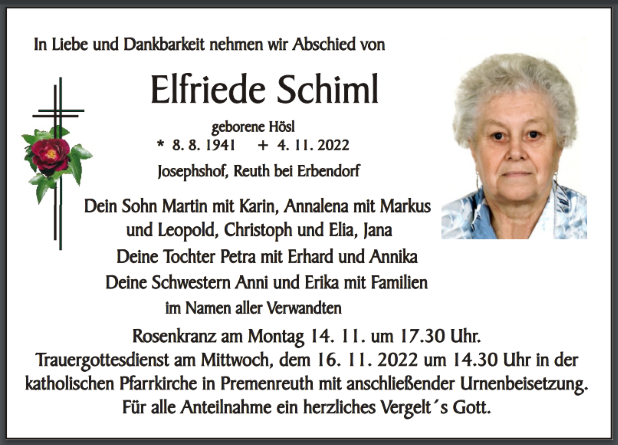 In Liebe und Dankbarkeit nehmen wir Abschied von

Elfriede Schiml

geborene Hösl

* 8. 8. 1941 + 4. 11. 2022

Josephshof, Reuth bei Erbendorf

Dein Sohn Martin mit Karin, Annalena mit Markus und Leopold, Christoph und Elia, Jana

Deine Tochter Petra mit Erhard und Annika

Deine Schwestern Anni und Erika mit Familien

im Namen aller Verwandten

Rosenkranz am Montag 14. 11. um 17.30 Uhr.

Trauergottesdienst am Mittwoch, dem 16. 11. 2022 um 14.30 Uhr in der katholischen Pfarrkirche in Premenreuth mit anschließender Urnenbeisetzung.

Für alle Anteilnahme ein herzliches Vergelt´s Gott.